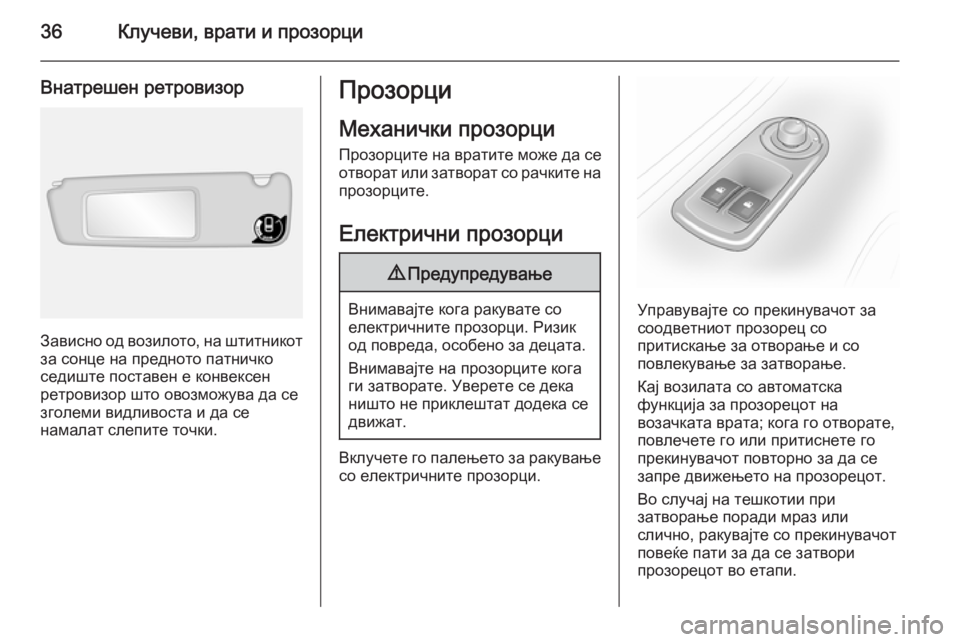 36 Клучеви, врати и прозорци

Внатрешен ретровизор

Зависно од возилото, на штитникот за сонце на предното патничко седиште поставен е конвексен ретровизор што овозможува да се зголеми видливоста и да се намалат слепите точки.

Прозорци

Механички прозорци

Прозорците на вратите може да се отворат или затворат со рачките на прозорците.

Електрични прозорци

⚠ Предупредување

Внимавајте кога ракувате со електричните прозорци. Ризик од повреда, особено за децата.

Внимавајте на прозорците кога ги затворате. Уверете се дека ништо не приклештат додека се движат.

Вклучете го палењето за ракување со електричните прозорци.

Управувајте со прекинувачот за соодветниот прозорец со притискање за отворање и со повлекување за затворање.

Кај возилата со автоматска функција за прозорецот на возачката врата; кога го отворате, повлечете го или притиснете го прекинувачот повторно за да се запре движењето на прозорецот.

Во случај на тешкотии при затворање поради мраз или слично, ракувајте со прекинувачот повеќе пати за да се затвори прозорецот во етапи.

carmanualsonline.info